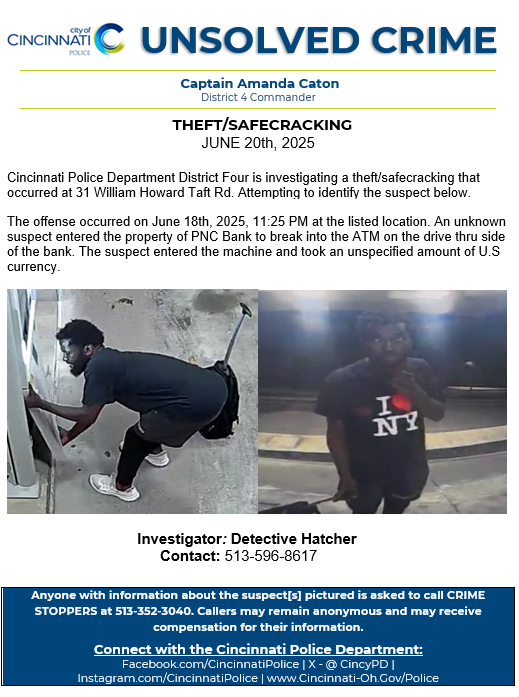 city of CINCINNATI POLICE

UNSOLVED CRIME

Captain Amanda Caton
District 4 Commander

THEFT/SAFECRACKING
JUNE 20th, 2025

Cincinnati Police Department District Four is investigating a theft/safecracking that occurred at 31 William Howard Taft Rd. Attempting to identify the suspect below.

The offense occurred on June 18th, 2025, 11:25 PM at the listed location. An unknown suspect entered the property of PNC Bank to break into the ATM on the drive thru side of the bank. The suspect entered the machine and took an unspecified amount of U.S currency.

I NY

Investigator: Detective Hatcher
Contact: 513-596-8617

Anyone with information about the suspect[s] pictured is asked to call CRIME STOPPERS at 513-352-3040. Callers may remain anonymous and may receive compensation for their information.

Connect with the Cincinnati Police Department:
Facebook.com/CincinnatiPolice | X - @ CincyPD | Instagram.com/CincinnatiPolice | www.Cincinnati-Oh.Gov/Police